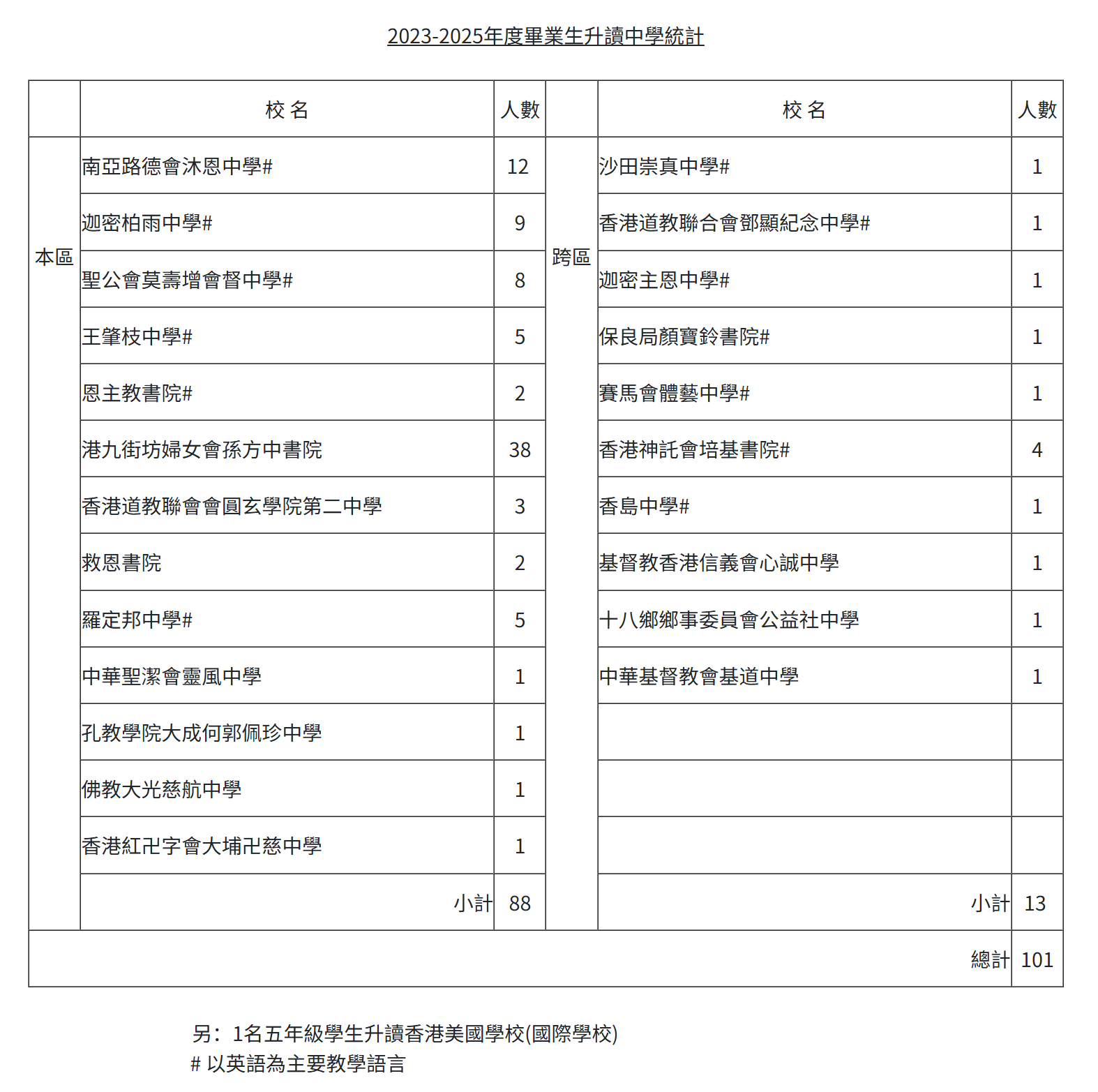 2023-2025年度畢業生升讀中學統計

|  | 校 名 | 人數 |  | 校 名 | 人數 |
|---|---|---|---|---|---|
| 本區 | 南亞路德會沐恩中學# | 12 | 跨區 | 沙田崇真中學# | 1 |
|  | 迦密柏雨中學# | 9 |  | 香港道教聯合會鄧顯紀念中學# | 1 |
|  | 聖公會莫壽增會督中學# | 8 |  | 迦密主恩中學# | 1 |
|  | 王肇枝中學# | 5 |  | 保良局顏寶鈴書院# | 1 |
|  | 恩主教書院# | 2 |  | 賽馬會體藝中學# | 1 |
|  | 港九街坊婦女會孫方中書院 | 38 |  | 香港神託會培基書院# | 4 |
|  | 香港道教聯會會圓玄學院第二中學 | 3 |  | 香島中學# | 1 |
|  | 救恩書院 | 2 |  | 基督教香港信義會心誠中學 | 1 |
|  | 羅定邦中學# | 5 |  | 十八鄉鄉事委員會公益社中學 | 1 |
|  | 中華聖潔會靈風中學 | 1 |  | 中華基督教會基道中學 | 1 |
|  | 孔教學院大成何郭佩珍中學 | 1 |  |  |  |
|  | 佛教大光慈航中學 | 1 |  |  |  |
|  | 香港紅卍字會大埔卍慈中學 | 1 |  |  |  |
|  | 小計 | 88 |  | 小計 | 13 |
|  |  |  |  | 總計 | 101 |

另：1名五年級學生升讀香港美國學校(國際學校)
# 以英語為主要教學語言